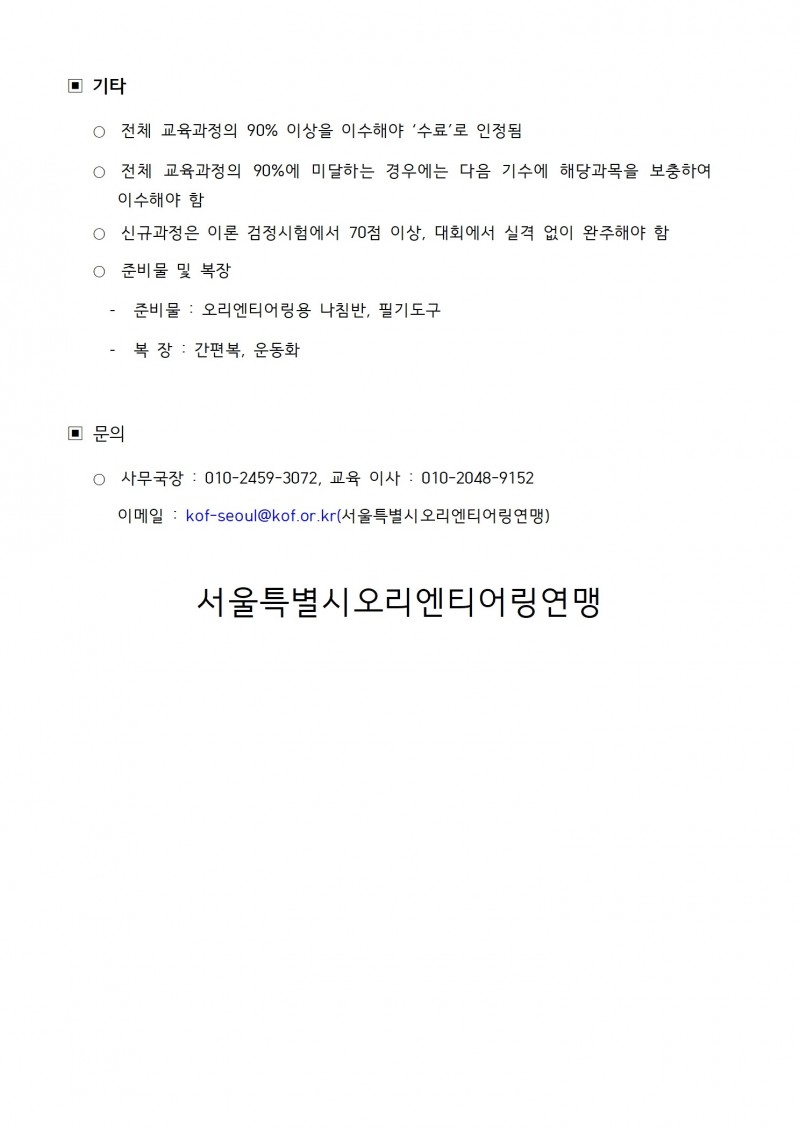 ▣ 기타

○ 전체 교육과정의 90% 이상을 이수해야 '수료'로 인정됨

○ 전체 교육과정의 90%에 미달하는 경우에는 다음 기수에 해당과목을 보충하여 이수해야 함

○ 신규과정은 이론 검정시험에서 70점 이상, 대회에서 실격 없이 완주해야 함

○ 준비물 및 복장

- 준비물 : 오리엔티어링용 나침반, 필기도구

- 복 장 : 간편복, 운동화

▣ 문의

○ 사무국장 : 010-2459-3072, 교육 이사 : 010-2048-9152

이메일 : kof-seoul@kof.or.kr(서울특별시오리엔티어링연맹)

서울특별시오리엔티어링연맹